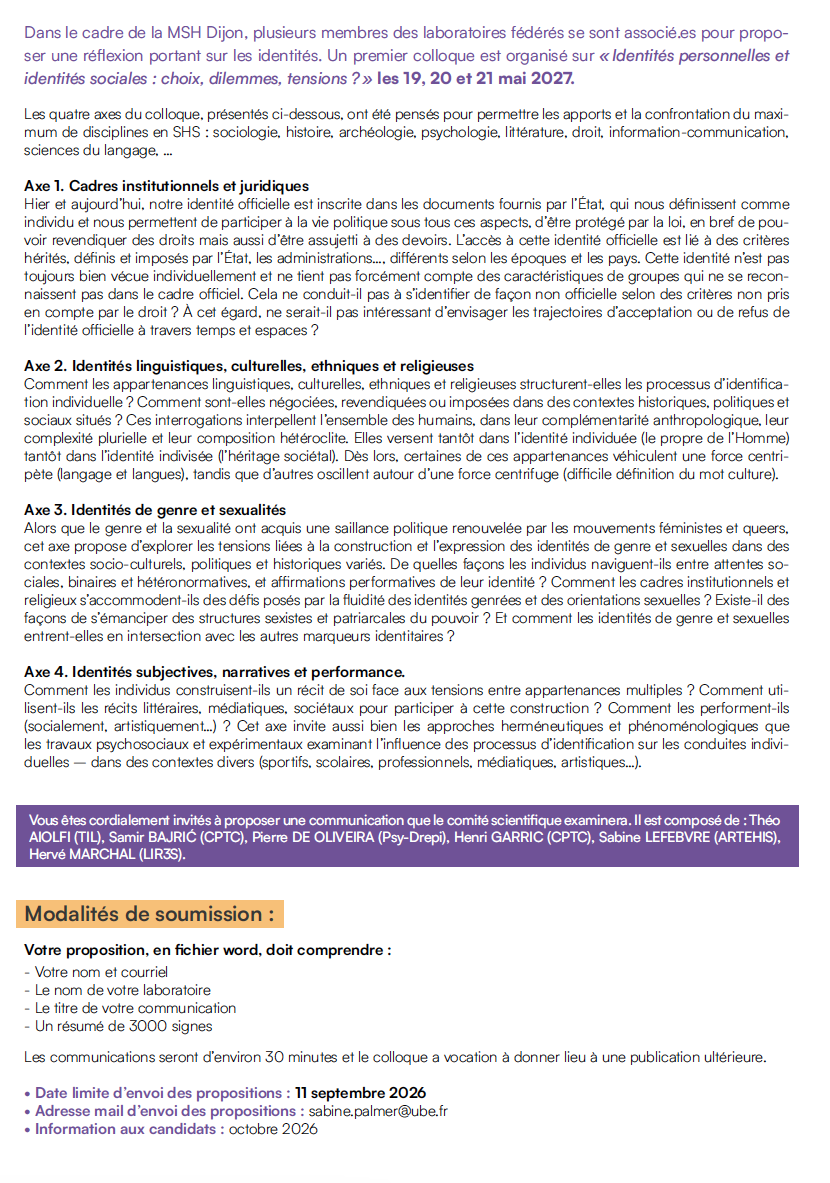 Dans le cadre de la MSH Dijon, plusieurs membres des laboratoires fédérés se sont associé.es pour proposer une réflexion portant sur les identités. Un premier colloque est organisé sur « Identités personnelles et identités sociales : choix, dilemmes, tensions ? » les 19, 20 et 21 mai 2027.

Les quatre axes du colloque, présentés ci-dessous, ont été pensés pour permettre les apports et la confrontation du maximum de disciplines en SHS : sociologie, histoire, archéologie, psychologie, littérature, droit, information-communication, sciences du langage, ...

Axe 1. Cadres institutionnels et juridiques
Hier et aujourd'hui, notre identité officielle est inscrite dans les documents fournis par l'État, qui nous définissent comme individu et nous permettent de participer à la vie politique sous tous ces aspects, d'être protégé par la loi, en bref de pouvoir revendiquer des droits mais aussi d'être assujetti à des devoirs. L'accès à cette identité officielle est lié à des critères hérités, définis et imposés par l'État, les administrations..., différents selon les époques et les pays. Cette identité n'est pas toujours bien vécue individuellement et ne tient pas forcément compte des caractéristiques de groupes qui ne se reconnaissent pas dans le cadre officiel. Cela ne conduit-il pas à s'identifier de façon non officielle selon des critères non pris en compte par le droit ? À cet égard, ne serait-il pas intéressant d'envisager les trajectoires d'acceptation ou de refus de l'identité officielle à travers temps et espaces ?

Axe 2. Identités linguistiques, culturelles, ethniques et religieuses
Comment les appartenances linguistiques, culturelles, ethniques et religieuses structurent-elles les processus d'identification individuelle ? Comment sont-elles négociées, revendiquées ou imposées dans des contextes historiques, politiques et sociaux situés ? Ces interrogations interpellent l'ensemble des humains, dans leur complémentarité anthropologique, leur complexité plurielle et leur composition hétéroclite. Elles versent tantôt dans l'identité individuée (le propre de l'Homme) tantôt dans l'identité indivisée (l'héritage sociétal). Dès lors, certaines de ces appartenances véhiculent une force centripète (langage et langues), tandis que d'autres oscillent autour d'une force centrifuge (difficile définition du mot culture).

Axe 3. Identités de genre et sexualités
Alors que le genre et la sexualité ont acquis une saillance politique renouvelée par les mouvements féministes et queers, cet axe propose d'explorer les tensions liées à la construction et l'expression des identités de genre et sexuelles dans des contextes socio-culturels, politiques et historiques variés. De quelles façons les individus naviguent-ils entre attentes sociales, binaires et hétéronormatives, et affirmations performatives de leur identité ? Comment les cadres institutionnels et religieux s'accommodent-ils des défis posés par la fluidité des identités genrées et des orientations sexuelles ? Existe-il des façons de s'émanciper des structures sexistes et patriarcales du pouvoir ? Et comment les identités de genre et sexuelles entrent-elles en intersection avec les autres marqueurs identitaires ?

Axe 4. Identités subjectives, narratives et performance.
Comment les individus construisent-ils un récit de soi face aux tensions entre appartenances multiples ? Comment utilisent-ils les récits littéraires, médiatiques, sociétaux pour participer à cette construction ? Comment les performent-ils (socialement, artistiquement...) ? Cet axe invite aussi bien les approches herméneutiques et phénoménologiques que les travaux psychosociaux et expérimentaux examinant l'influence des processus d'identification sur les conduites individuelles — dans des contextes divers (sportifs, scolaires, professionnels, médiatiques, artistiques...).

Vous êtes cordialement invités à proposer une communication que le comité scientifique examinera. Il est composé de : Théo AIOLFI (TIL), Samir BAJRIĆ (CPTC), Pierre DE OLIVEIRA (Psy-Drepi), Henri GARRIC (CPTC), Sabine LEFEBVRE (ARTEHIS), Hervé MARCHAL (LIR3S).

Modalités de soumission :

Votre proposition, en fichier word, doit comprendre :
- Votre nom et courriel
- Le nom de votre laboratoire
- Le titre de votre communication
- Un résumé de 3000 signes

Les communications seront d'environ 30 minutes et le colloque a vocation à donner lieu à une publication ultérieure.

• Date limite d'envoi des propositions : 11 septembre 2026
• Adresse mail d'envoi des propositions : sabine.palmer@ube.fr
• Information aux candidats : octobre 2026